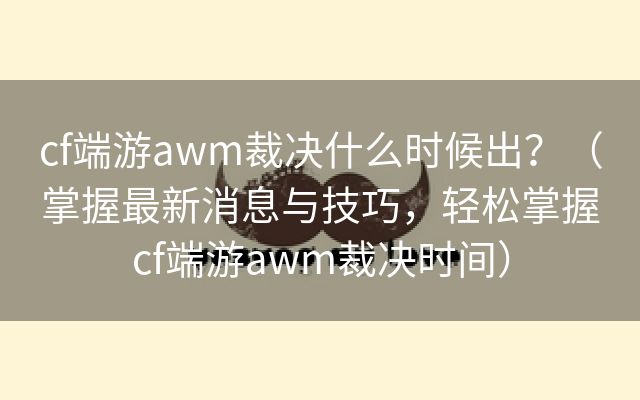 cf端游awm裁决什么时候出？（掌握最新消息与技巧，轻松掌握cf端游awm裁决时间）